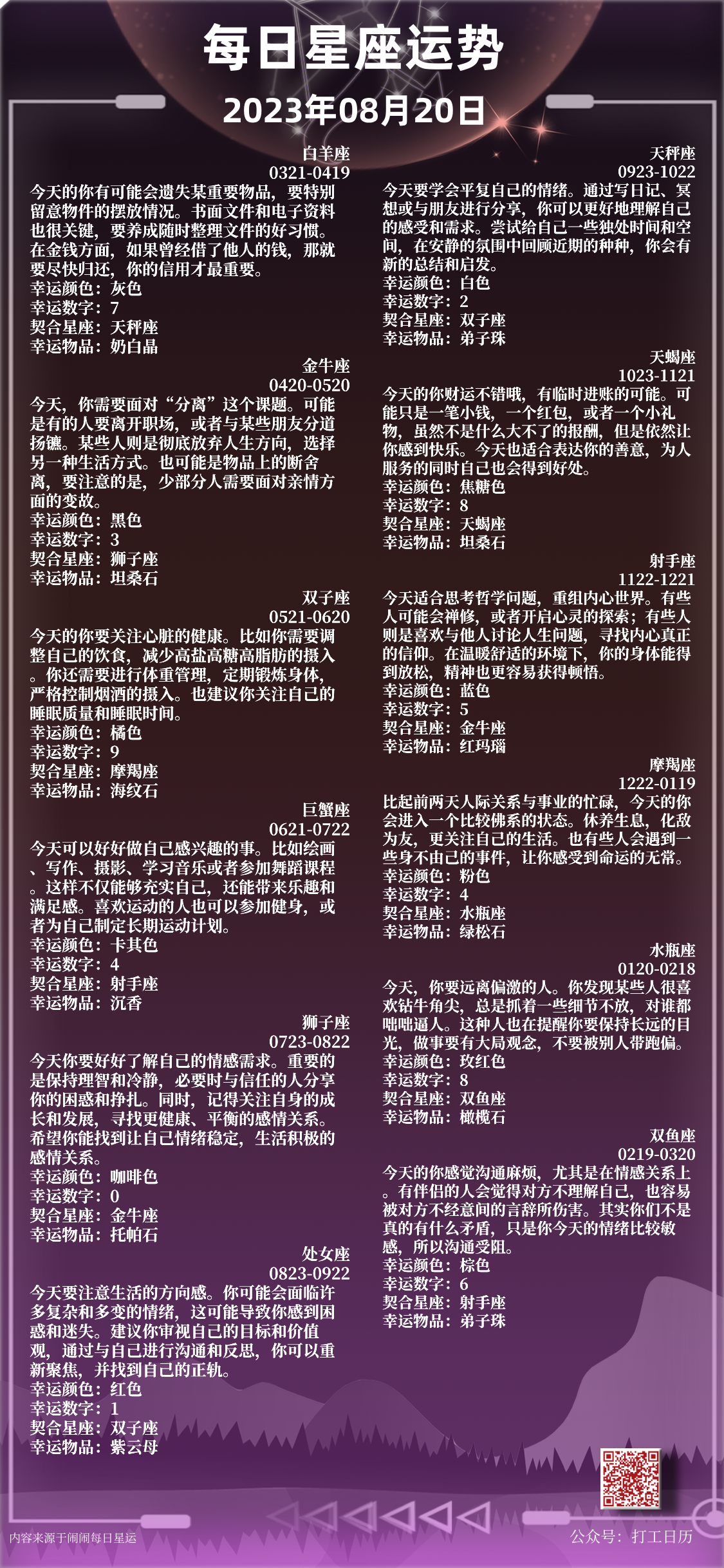 每日星座运势
2023年08月20日

白羊座
0321-0419
今天的你有可能会遗失某重要物品，要特别留意物件的摆放情况。书面文件和电子资料也很关键，要养成随时整理文件的好习惯。在金钱方面，如果曾经借了他人的钱，那就要尽快归还，你的信用才最重要。
幸运颜色：灰色
幸运数字：7
契合星座：天秤座
幸运物品：奶白晶

金牛座
0420-0520
今天，你需要面对“分离”这个课题。可能是有的人要离开职场，或者与某些朋友分道扬镳。某些人则是彻底放弃人生方向，选择另一种生活方式。也可能是物品上的断舍离，要注意的是，少部分人需要面对亲情方面的变故。
幸运颜色：黑色
幸运数字：3
契合星座：狮子座
幸运物品：坦桑石

双子座
0521-0620
今天的你要关注心脏的健康。比如你需要调整自己的饮食，减少高盐高糖高脂肪的摄入。你还需要进行体重管理，定期锻炼身体，严格控制烟酒的摄入。也建议你关注自己的睡眠质量和睡眠时间。
幸运颜色：橘色
幸运数字：9
契合星座：摩羯座
幸运物品：海纹石

巨蟹座
0621-0722
今天可以好好做自己感兴趣的事。比如绘画、写作、摄影、学习音乐或者参加舞蹈课程。这样不仅能够充实自己，还能带来乐趣和满足感。喜欢运动的人也可以参加健身，或者为自己制定长期运动计划。
幸运颜色：卡其色
幸运数字：4
契合星座：射手座
幸运物品：沉香

狮子座
0723-0822
今天你要好好了解自己的情感需求。重要的是保持理智和冷静，必要时与信任的人分享你的困惑和挣扎。同时，记得关注自身的成长和发展，寻找更健康、平衡的感情关系。希望你能找到让自己情绪稳定，生活积极的感情关系。
幸运颜色：咖啡色
幸运数字：0
契合星座：金牛座
幸运物品：托帕石

处女座
0823-0922
今天要注意生活的方向感。你可能会面临许多复杂和多变的情绪，这可能导致你感到困惑和迷失。建议你审视自己的目标和价值观，通过与自己进行沟通和反思，你可以重新聚焦，并找到自己的正轨。
幸运颜色：红色
幸运数字：1
契合星座：双子座
幸运物品：紫云母

天秤座
0923-1022
今天要学会平复自己的情绪。通过写日记、冥想或与朋友进行分享，你可以更好地理解自己的感受和需求。尝试给自己一些独处时间和空间，在安静的氛围中回顾近期的种种，你会有新的总结和启发。
幸运颜色：白色
幸运数字：2
契合星座：双子座
幸运物品：弟子珠

天蝎座
1023-1121
今天的你财运不错哦，有临时进账的可能。可能只是一笔小钱，一个红包，或者一个小礼物，虽然不是什么大不了的报酬，但是依然让你感到快乐。今天也适合表达你的善意，为人服务的同时自己也会得到好处。
幸运颜色：焦糖色
幸运数字：8
契合星座：天蝎座
幸运物品：坦桑石

射手座
1122-1221
今天适合思考哲学问题，重组内心世界。有些人可能会禅修，或者开启心灵的探索；有些人则是喜欢与他人讨论人生问题，寻找内心真正的信仰。在温暖舒适的环境下，你的身体能得到放松，精神也更容易获得顿悟。
幸运颜色：蓝色
幸运数字：5
契合星座：金牛座
幸运物品：红玛瑙

摩羯座
1222-0119
比起前两天人际关系与事业的忙碌，今天的你会进入一个比较佛系的状态。休养生息，化敌为友，更关注自己的生活。也有些人会遇到一些身不由己的事件，让你感受到命运的无常。
幸运颜色：粉色
幸运数字：4
契合星座：水瓶座
幸运物品：绿松石

水瓶座
0120-0218
今天，你要远离偏激的人。你发现某些人很喜欢钻牛角尖，总是抓着一些细节不放，对谁都咄咄逼人。这种人也在提醒你要保持长远的目光，做事要有大局观念，不要被别人带跑偏。
幸运颜色：玫红色
幸运数字：8
契合星座：双鱼座
幸运物品：橄榄石

双鱼座
0219-0320
今天的你感觉沟通麻烦，尤其是在情感关系上。有伴侣的人会觉得对方不理解自己，也容易被对方不经意间的言辞所伤害。其实你们不是真的有什么矛盾，只是你今天的情绪比较敏感，所以沟通受阻。
幸运颜色：棕色
幸运数字：6
契合星座：射手座
幸运物品：弟子珠

内容来源于闹闹每日星运
公众号：打工日历